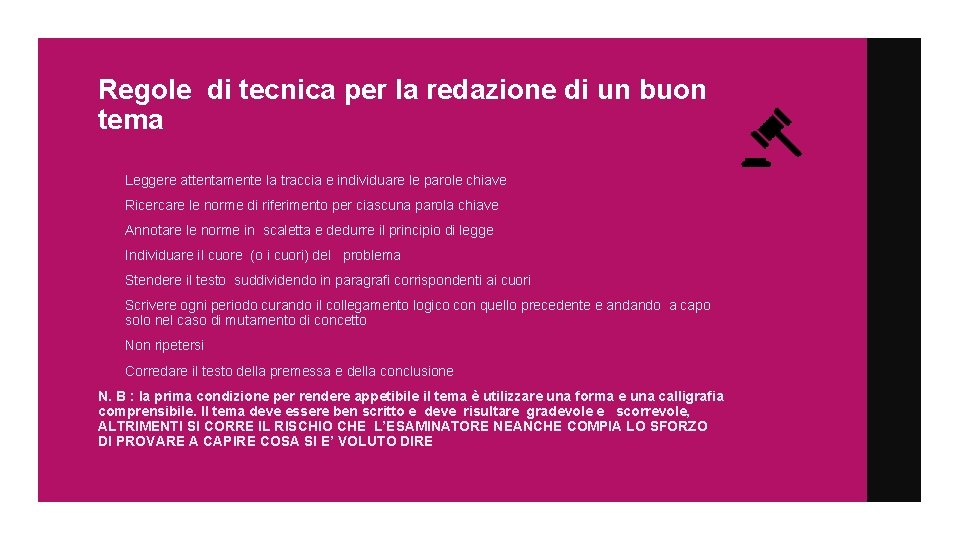 Regole di tecnica per la redazione di un buon tema

Leggere attentamente la traccia e individuare le parole chiave

Ricercare le norme di riferimento per ciascuna parola chiave

Annotare le norme in scaletta e dedurre il principio di legge

Individuare il cuore (o i cuori) del problema

Stendere il testo suddividendo in paragrafi corrispondenti ai cuori

Scrivere ogni periodo curando il collegamento logico con quello precedente e andando a capo solo nel caso di mutamento di concetto

Non ripetersi

Corredare il testo della premessa e della conclusione

N. B : la prima condizione per rendere appetibile il tema è utilizzare una forma e una calligrafia comprensibile. Il tema deve essere ben scritto e deve risultare gradevole e scorrevole, ALTRIMENTI SI CORRE IL RISCHIO CHE L'ESAMINATORE NEANCHE COMPIA LO SFORZO DI PROVARE A CAPIRE COSA SI E' VOLUTO DIRE